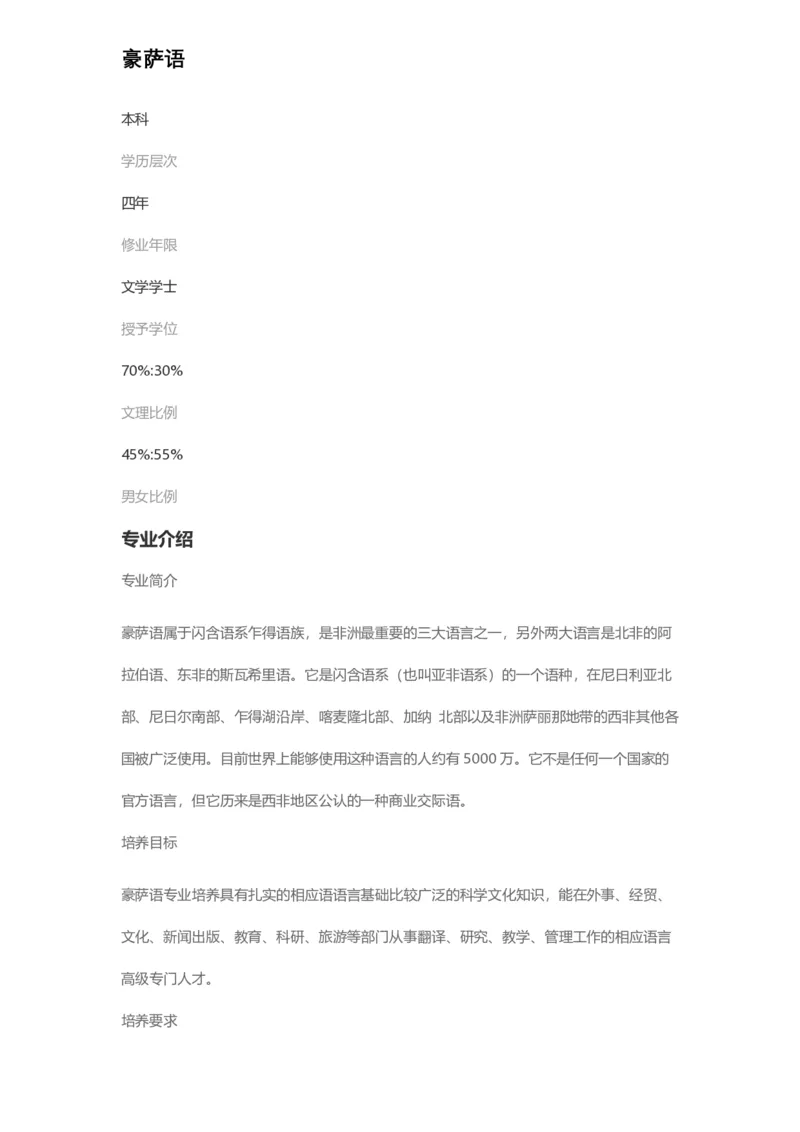 豪萨语

本科

学历层次

四年

修业年限

文学学士

授予学位

70%:30%

文理比例

45%:55%

男女比例

专业介绍

专业简介

豪萨语属于闪含语系乍得语族，是非洲最重要的三大语言之一，另外两大语言是北非的阿拉伯语、东非的斯瓦希里语。它是闪含语系（也叫亚非语系）的一个语种，在尼日利亚北部、尼日尔南部、乍得湖沿岸、喀麦隆北部、加纳 北部以及非洲萨丽那地带的西非其他各国被广泛使用。目前世界上能够使用这种语言的人约有 5000 万。它不是任何一个国家的官方语言，但它历来是西非地区公认的一种商业交际语。

培养目标

豪萨语专业培养具有扎实的相应语语言基础比较广泛的科学文化知识，能在外事、经贸、文化、新闻出版、教育、科研、旅游等部门从事翻译、研究、教学、管理工作的相应语言高级专门人才。

培养要求